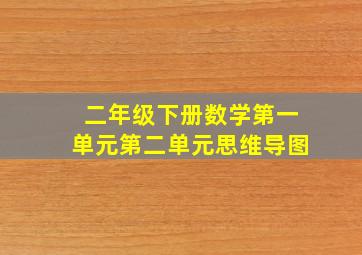 二年级下册数学第一单元第二单元思维导图